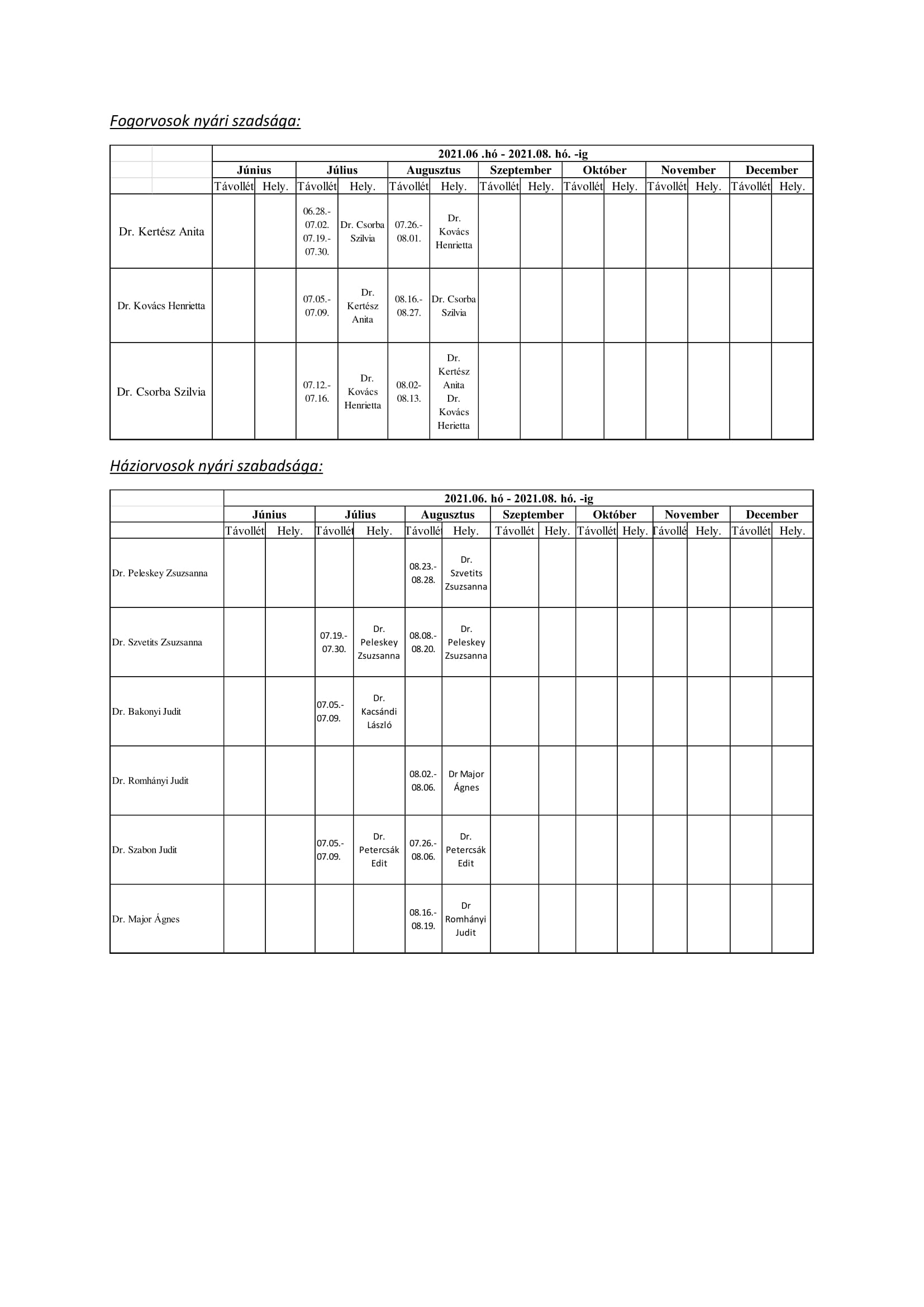 Fogorvosok nyári szadsága:

| | 2021.06 .hó - 2021.08. hó. -ig | | | | | | | | | | | | | |
|---|---|---|---|---|---|---|---|---|---|---|---|---|---|---|
| | Június | | Július | | Augusztus | | Szeptember | | Október | | November | | December | |
| | Távollét | Hely. | Távollét | Hely. | Távollét | Hely. | Távollét | Hely. | Távollét | Hely. | Távollét | Hely. | Távollét | Hely. |
| Dr. Kertész Anita | | | 06.28.- 07.02. 07.19.- 07.30. | Dr. Csorba Szilvia | 07.26.- 08.01. | Dr. Kovács Henrietta | | | | | | | | |
| Dr. Kovács Henrietta | | | 07.05.- 07.09. | Dr. Kertész Anita | 08.16.- 08.27. | Dr. Csorba Szilvia | | | | | | | | |
| Dr. Csorba Szilvia | | | 07.12.- 07.16. | Dr. Kovács Henrietta | 08.02- 08.13. | Dr. Kertész Anita Dr. Kovács Herietta | | | | | | | | |

Háziorvosok nyári szabadsága:

| | 2021.06. hó - 2021.08. hó. -ig | | | | | | | | | | | | | |
|---|---|---|---|---|---|---|---|---|---|---|---|---|---|---|
| | Június | | Július | | Augusztus | | Szeptember | | Október | | November | | December | |
| | Távollét | Hely. | Távollét | Hely. | Távollé | Hely. | Távollét | Hely. | Távollét | Hely. | Távollé | Hely. | Távollét | Hely. |
| Dr. Peleskey Zsuzsanna | | | | | 08.23.- 08.28. | Dr. Szvetits Zsuzsanna | | | | | | | | |
| Dr. Szvetits Zsuzsanna | | | 07.19.- 07.30. | Dr. Peleskey Zsuzsanna | 08.08.- 08.20. | Dr. Peleskey Zsuzsanna | | | | | | | | |
| Dr. Bakonyi Judit | | | 07.05.- 07.09. | Dr. Kacsándi László | | | | | | | | | | |
| Dr. Romhányi Judit | | | | | 08.02.- 08.06. | Dr Major Ágnes | | | | | | | | |
| Dr. Szabon Judit | | | 07.05.- 07.09. | Dr. Petercsák Edit | 07.26.- 08.06. | Dr. Petercsák Edit | | | | | | | | |
| Dr. Major Ágnes | | | | | 08.16.- 08.19. | Dr Romhányi Judit | | | | | | | | |